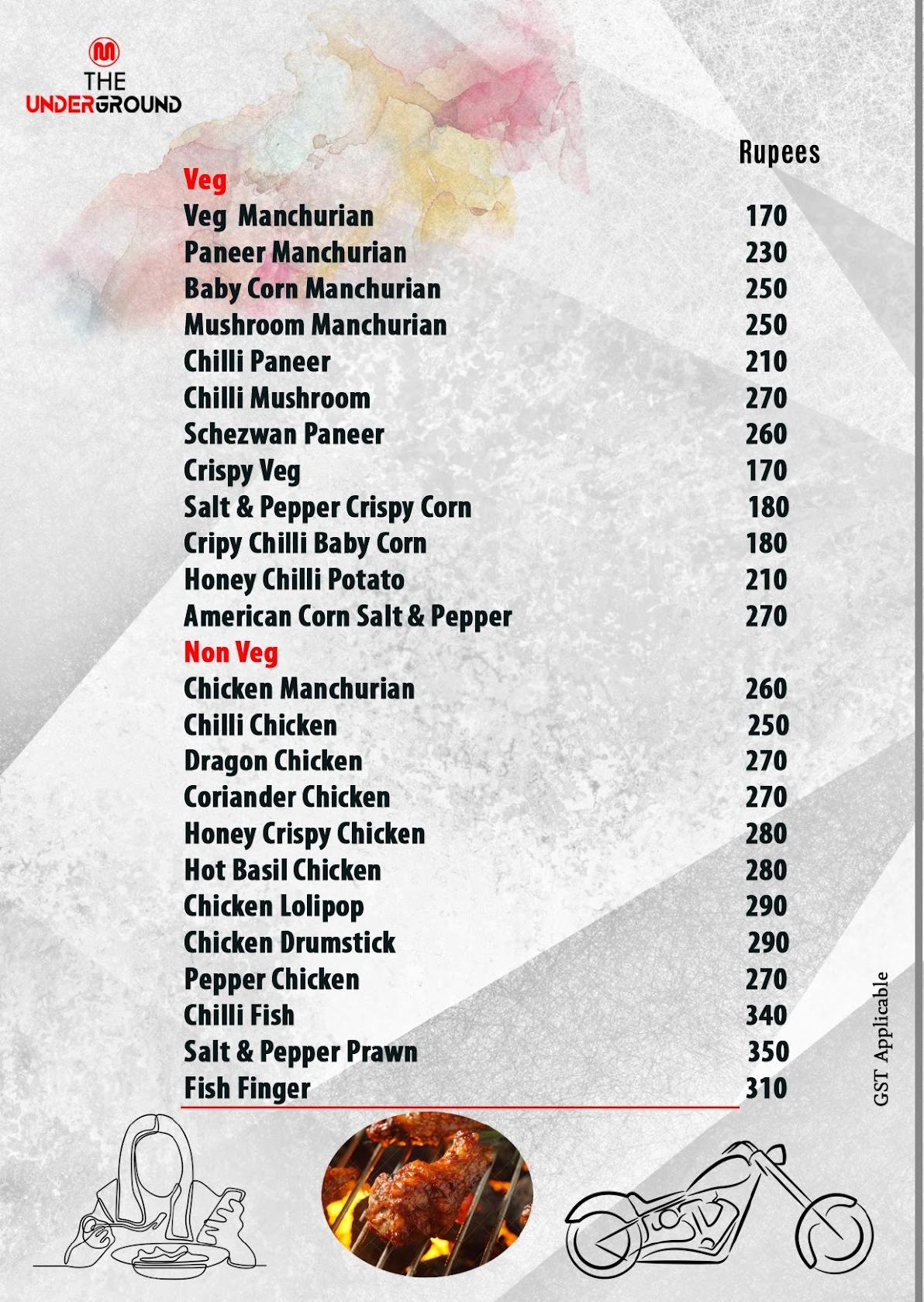 THE UNDERGROUND

Rupees

Veg

| | |
|---|---|
| Veg Manchurian | 170 |
| Paneer Manchurian | 230 |
| Baby Corn Manchurian | 250 |
| Mushroom Manchurian | 250 |
| Chilli Paneer | 210 |
| Chilli Mushroom | 270 |
| Schezwan Paneer | 260 |
| Crispy Veg | 170 |
| Salt & Pepper Crispy Corn | 180 |
| Cripy Chilli Baby Corn | 180 |
| Honey Chilli Potato | 210 |
| American Corn Salt & Pepper | 270 |

Non Veg

| | |
|---|---|
| Chicken Manchurian | 260 |
| Chilli Chicken | 250 |
| Dragon Chicken | 270 |
| Coriander Chicken | 270 |
| Honey Crispy Chicken | 280 |
| Hot Basil Chicken | 280 |
| Chicken Lolipop | 290 |
| Chicken Drumstick | 290 |
| Pepper Chicken | 270 |
| Chilli Fish | 340 |
| Salt & Pepper Prawn | 350 |
| Fish Finger | 310 |

GST Applicable